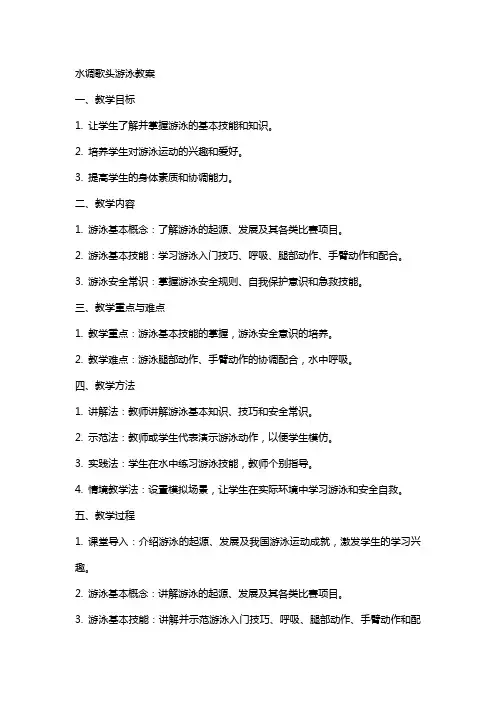 水调歌头游泳教案

一、教学目标

1. 让学生了解并掌握游泳的基本技能和知识。

2. 培养学生对游泳运动的兴趣和爱好。

3. 提高学生的身体素质和协调能力。

二、教学内容

1. 游泳基本概念：了解游泳的起源、发展及其各类比赛项目。

2. 游泳基本技能：学习游泳入门技巧、呼吸、腿部动作、手臂动作和配合。

3. 游泳安全常识：掌握游泳安全规则、自我保护意识和急救技能。

三、教学重点与难点

1. 教学重点：游泳基本技能的掌握，游泳安全意识的培养。

2. 教学难点：游泳腿部动作、手臂动作的协调配合，水中呼吸。

四、教学方法

1. 讲解法：教师讲解游泳基本知识、技巧和安全常识。

2. 示范法：教师或学生代表演示游泳动作，以便学生模仿。

3. 实践法：学生在水中练习游泳技能，教师个别指导。

4. 情境教学法：设置模拟场景，让学生在实际环境中学习游泳和安全自救。

五、教学过程

1. 课堂导入：介绍游泳的起源、发展及我国游泳运动成就，激发学生的学习兴趣。

2. 游泳基本概念：讲解游泳的起源、发展及其各类比赛项目。

3. 游泳基本技能：讲解并示范游泳入门技巧、呼吸、腿部动作、手臂动作和配